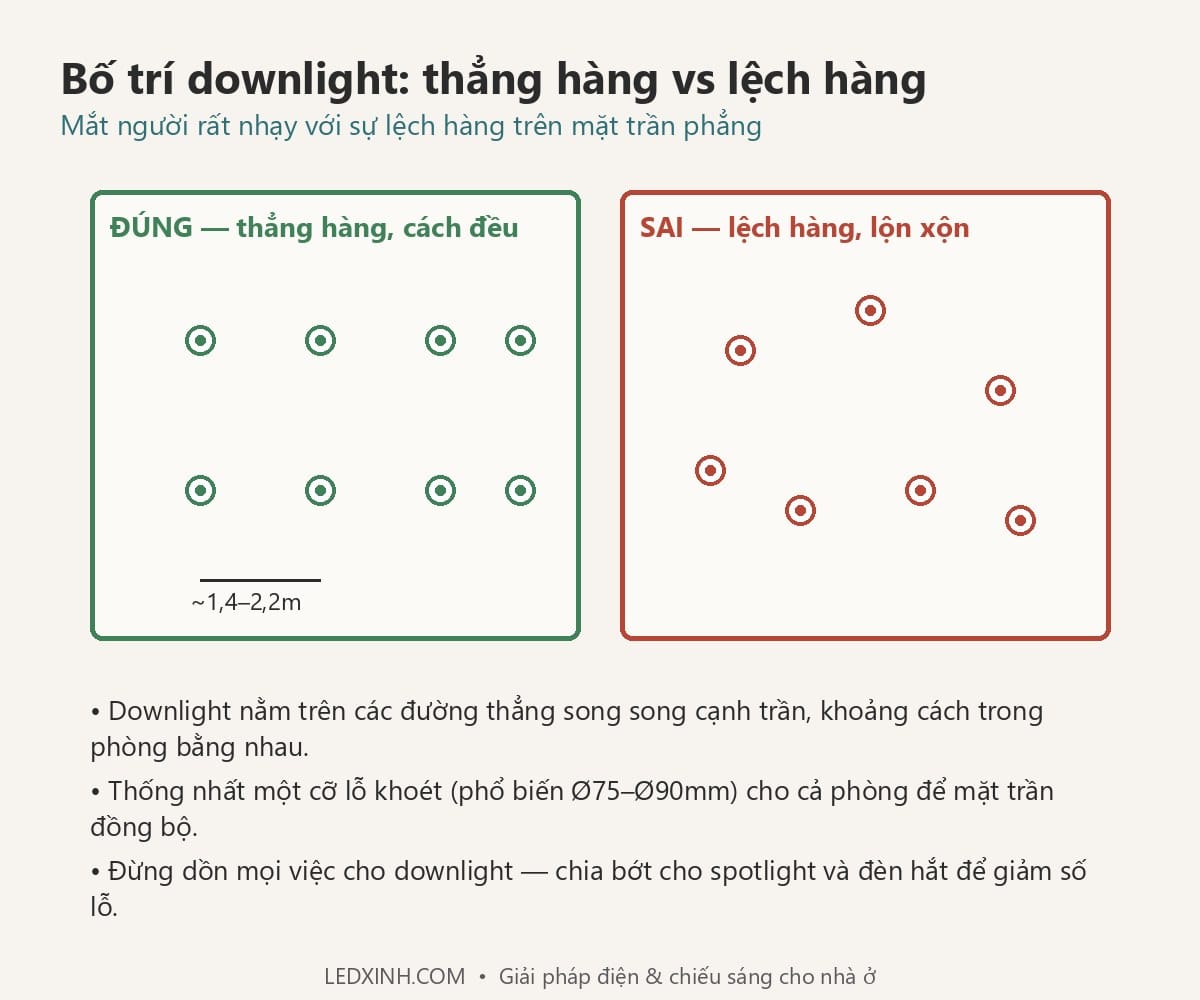 Bố trí downlight: thẳng hàng vs lệch hàng

Mắt người rất nhạy với sự lệch hàng trên mặt trần phẳng

ĐÚNG — thẳng hàng, cách đều

~1,4–2,2m

SAI — lệch hàng, lộn xộn

• Downlight nằm trên các đường thẳng song song cạnh trần, khoảng cách trong phòng bằng nhau.

• Thống nhất một cỡ lỗ khoét (phổ biến Ø75–Ø90mm) cho cả phòng để mặt trần đồng bộ.

• Đừng dồn mọi việc cho downlight — chia bớt cho spotlight và đèn hắt để giảm số lỗ.

LEDXINH.COM • Giải pháp điện & chiếu sáng cho nhà ở